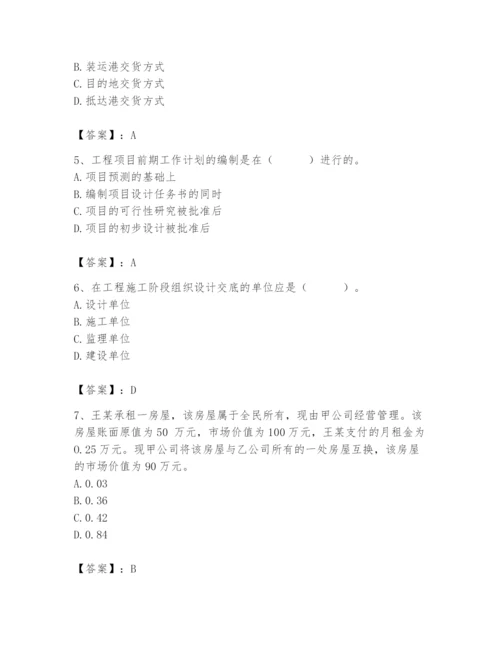 B. 装运港交货方式
C. 目的地交货方式
D. 抵达港交货方式

【答案】：A

5、工程项目前期工作计划的编制是在（　　）进行的。
A. 项目预测的基础上
B. 编制项目设计任务书的同时
C. 项目的可行性研究被批准后
D. 项目的初步设计被批准后

【答案】：A

6、在工程施工阶段组织设计交底的单位应是（　　）。
A. 设计单位
B. 施工单位
C. 监理单位
D. 建设单位

【答案】：D

7、王某承租一房屋，该房屋属于全民所有，现由甲公司经营管理。该房屋账面原值为 50 万元，市场价值为 100 万元，王某支付的月租金为 0.25 万元。现甲公司将该房屋与乙公司所有的一处房屋互换，该房屋的市场价值为 90 万元。
A. 0.03
B. 0.36
C. 0.42
D. 0.84

【答案】：B